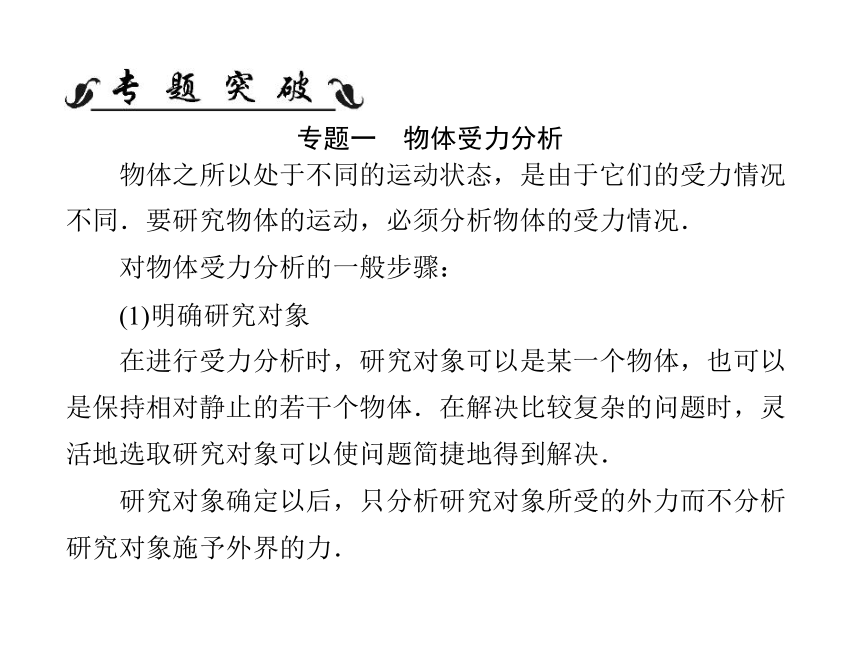 专题突破

专题一　物体受力分析

物体之所以处于不同的运动状态，是由于它们的受力情况不同．要研究物体的运动，必须分析物体的受力情况．

对物体受力分析的一般步骤：

(1)明确研究对象

在进行受力分析时，研究对象可以是某一个物体，也可以是保持相对静止的若干个物体．在解决比较复杂的问题时，灵活地选取研究对象可以使问题简捷地得到解决．

研究对象确定以后，只分析研究对象所受的外力而不分析研究对象施予外界的力．